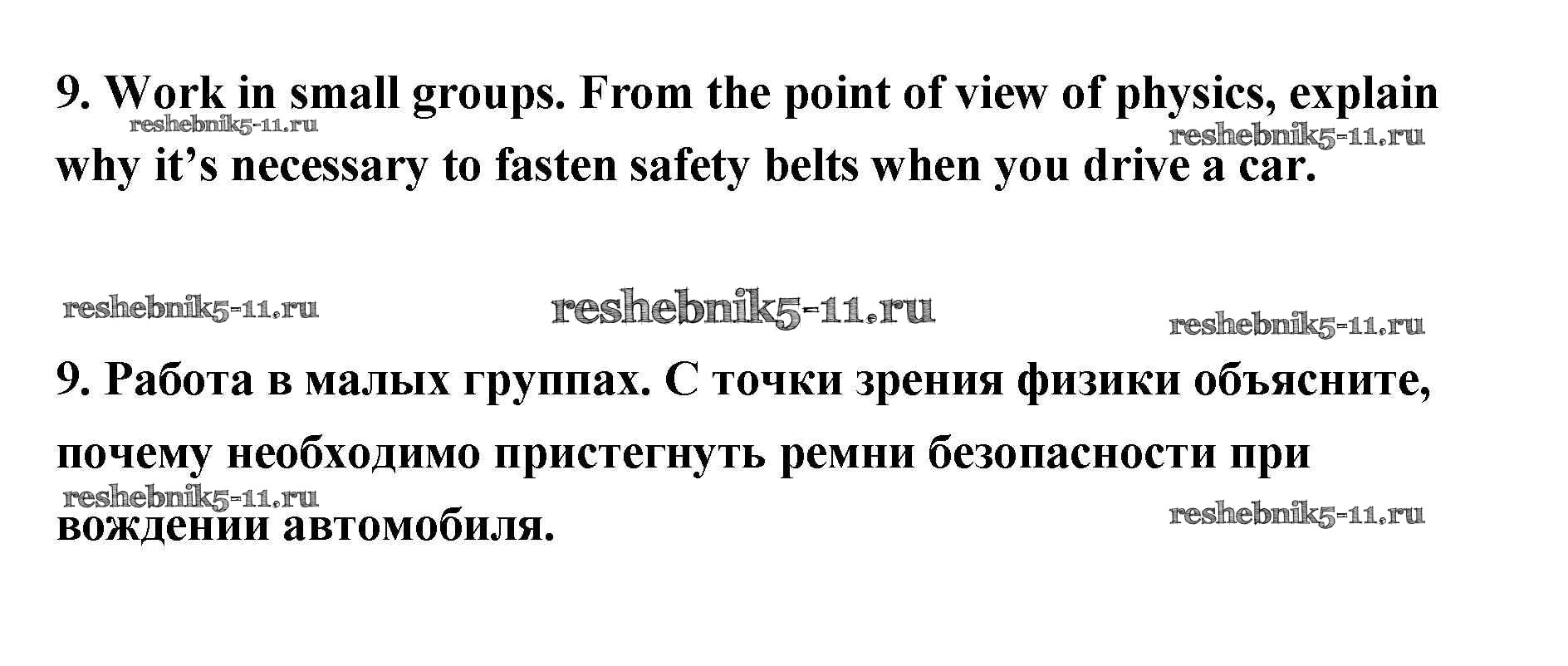 9. Work in small groups. From the point of view of physics, explain why it's necessary to fasten safety belts when you drive a car.

9. Работа в малых группах. С точки зрения физики объясните, почему необходимо пристегнуть ремни безопасности при вождении автомобиля.

reshebnik5-11.ru